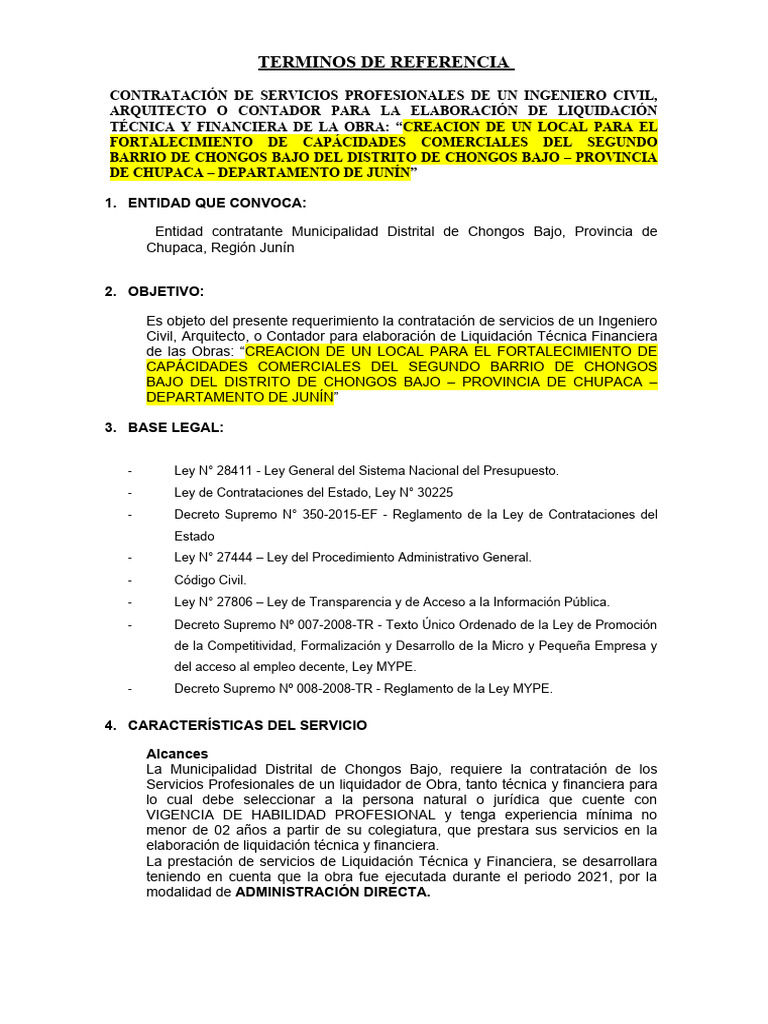 TERMINOS DE REFERENCIA

CONTRATACIÓN DE SERVICIOS PROFESIONALES DE UN INGENIERO CIVIL, ARQUITECTO O CONTADOR PARA LA ELABORACIÓN DE LIQUIDACIÓN TÉCNICA Y FINANCIERA DE LA OBRA: "CREACION DE UN LOCAL PARA EL FORTALECIMIENTO DE CAPÁCIDADES COMERCIALES DEL SEGUNDO BARRIO DE CHONGOS BAJO DEL DISTRITO DE CHONGOS BAJO – PROVINCIA DE CHUPACA – DEPARTAMENTO DE JUNÍN"

1. ENTIDAD QUE CONVOCA:

Entidad contratante Municipalidad Distrital de Chongos Bajo, Provincia de Chupaca, Región Junín

2. OBJETIVO:

Es objeto del presente requerimiento la contratación de servicios de un Ingeniero Civil, Arquitecto, o Contador para elaboración de Liquidación Técnica Financiera de las Obras: "CREACION DE UN LOCAL PARA EL FORTALECIMIENTO DE CAPÁCIDADES COMERCIALES DEL SEGUNDO BARRIO DE CHONGOS BAJO DEL DISTRITO DE CHONGOS BAJO – PROVINCIA DE CHUPACA – DEPARTAMENTO DE JUNÍN"

3. BASE LEGAL:

- Ley N° 28411 - Ley General del Sistema Nacional del Presupuesto.
- Ley de Contrataciones del Estado, Ley N° 30225
- Decreto Supremo N° 350-2015-EF - Reglamento de la Ley de Contrataciones del Estado
- Ley N° 27444 – Ley del Procedimiento Administrativo General.
- Código Civil.
- Ley N° 27806 – Ley de Transparencia y de Acceso a la Información Pública.
- Decreto Supremo Nº 007-2008-TR - Texto Único Ordenado de la Ley de Promoción de la Competitividad, Formalización y Desarrollo de la Micro y Pequeña Empresa y del acceso al empleo decente, Ley MYPE.
- Decreto Supremo Nº 008-2008-TR - Reglamento de la Ley MYPE.

4. CARACTERÍSTICAS DEL SERVICIO

Alcances
La Municipalidad Distrital de Chongos Bajo, requiere la contratación de los Servicios Profesionales de un liquidador de Obra, tanto técnica y financiera para lo cual debe seleccionar a la persona natural o jurídica que cuente con VIGENCIA DE HABILIDAD PROFESIONAL y tenga experiencia mínima no menor de 02 años a partir de su colegiatura, que prestara sus servicios en la elaboración de liquidación técnica y financiera.
La prestación de servicios de Liquidación Técnica y Financiera, se desarrollara teniendo en cuenta que la obra fue ejecutada durante el periodo 2021, por la modalidad de ADMINISTRACIÓN DIRECTA.